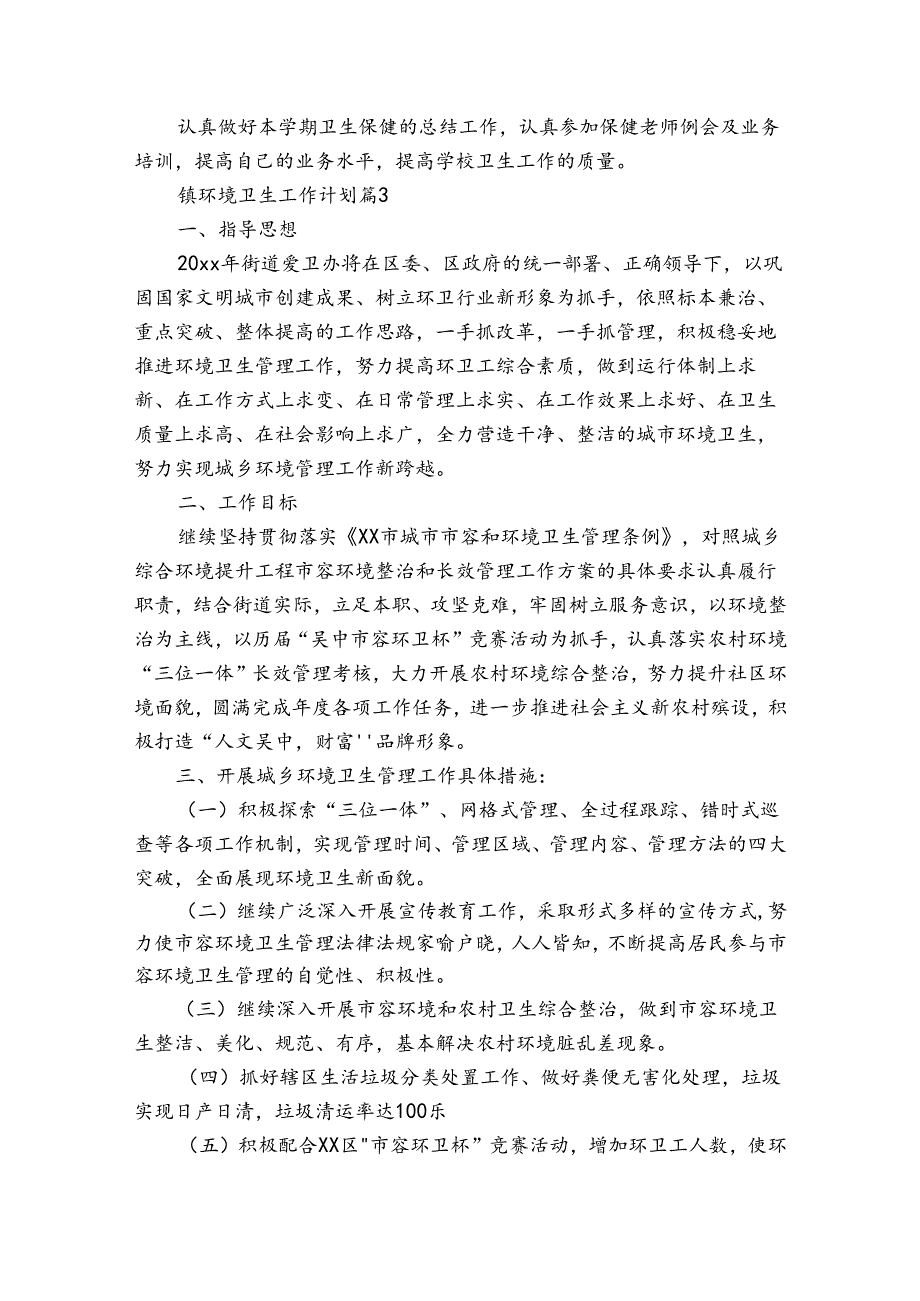 认真做好本学期卫生保健的总结工作，认真参加保健老师例会及业务培训，提高自己的业务水平，提高学校卫生工作的质量。

镇环境卫生工作计划篇3

一、指导思想

20xx年街道爱卫办将在区委、区政府的统一部署、正确领导下，以巩固国家文明城市创建成果、树立环卫行业新形象为抓手，依照标本兼治、重点突破、整体提高的工作思路，一手抓改革，一手抓管理，积极稳妥地推进环境卫生管理工作，努力提高环卫工综合素质，做到运行体制上求新、在工作方式上求变、在日常管理上求实、在工作效果上求好、在卫生质量上求高、在社会影响上求广，全力营造干净、整洁的城市环境卫生，努力实现城乡环境管理工作新跨越。

二、工作目标

继续坚持贯彻落实《XX市城市市容和环境卫生管理条例》，对照城乡综合环境提升工程市容环境整治和长效管理工作方案的具体要求认真履行职责，结合街道实际，立足本职、攻坚克难，牢固树立服务意识，以环境整治为主线，以历届“吴中市容环卫杯”竞赛活动为抓手，认真落实农村环境“三位一体”长效管理考核，大力开展农村环境综合整治，努力提升社区环境面貌，圆满完成年度各项工作任务，进一步推进社会主义新农村殡设，积极打造“人文吴中，财富''品牌形象。

三、开展城乡环境卫生管理工作具体措施：

（一）积极探索“三位一体”、网格式管理、全过程跟踪、错时式巡查等各项工作机制，实现管理时间、管理区域、管理内容、管理方法的四大突破，全面展现环境卫生新面貌。

（二）继续广泛深入开展宣传教育工作，采取形式多样的宣传方式，努力使市容环境卫生管理法律法规家喻户晓，人人皆知，不断提高居民参与市容环境卫生管理的自觉性、积极性。

（三）继续深入开展市容环境和农村卫生综合整治，做到市容环境卫生整洁、美化、规范、有序，基本解决农村环境脏乱差现象。

（四）抓好辖区生活垃圾分类处置工作、做好粪便无害化处理，垃圾实现日产日清，垃圾清运率达100乐

（五）积极配合XX区"市容环卫杯”竞赛活动，增加环卫工人数，使环